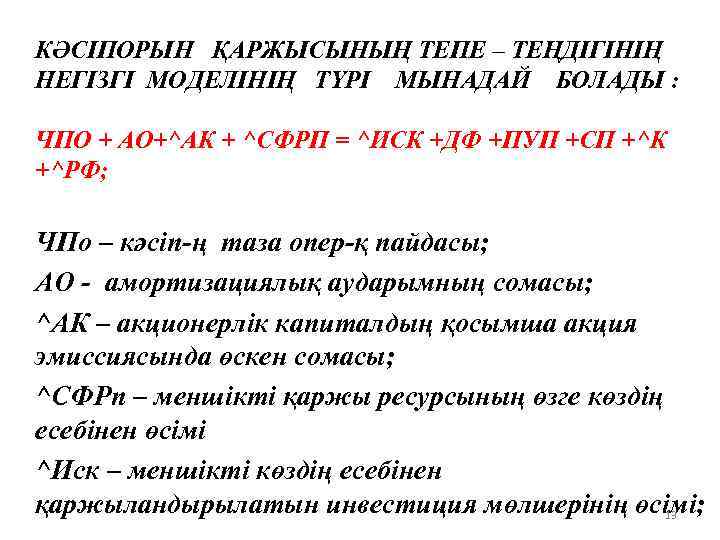 КӘСІПОРЫН ҚАРЖЫСЫНЫҢ ТЕПЕ – ТЕҢДІГІНІҢ НЕГІЗГІ МОДЕЛІНІҢ ТҮРІ МЫНАДАЙ БОЛАДЫ :

ЧПО + АО+^АК + ^СФРП = ^ИСК +ДФ +ПУП +СП +^К +^РФ;

ЧПо – кәсіп-ң таза опер-қ пайдасы;

АО - амортизациялық аударымның сомасы;

^АК – акционерлік капиталдың қосымша акция эмиссиясында өскен сомасы;

^СФРп – меншікті қаржы ресурсының өзге көздің есебінен өсімі

^Иск – меншікті көздің есебінен қаржыландырылатын инвестиция мөлшерінің өсімі;

13